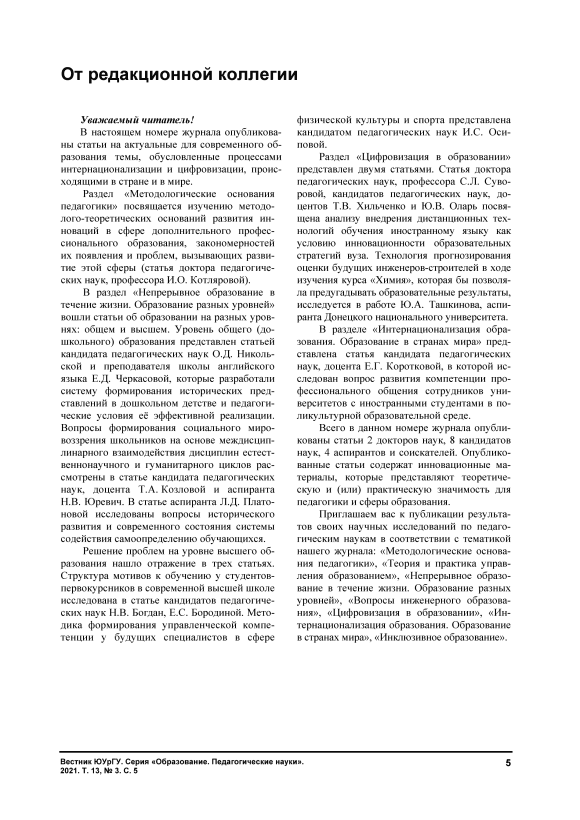 От редакционной коллегии

Уважаемый читатель!

В настоящем номере журнала опубликованы статьи на актуальные для современного образования темы, обусловленные процессами интернационализации и цифровизации, происходящими в стране и в мире.

Раздел «Методологические основания педагогики» посвящается изучению методолого-теоретических оснований развития инноваций в сфере дополнительного профессионального образования, закономерностей их появления и проблем, вызывающих развитие этой сферы (статья доктора педагогических наук, профессора И.О. Котляровой).

В раздел «Непрерывное образование в течение жизни. Образование разных уровней» вошли статьи об образовании на разных уровнях: общем и высшем. Уровень общего (дошкольного) образования представлен статьей кандидата педагогических наук О.Д. Никольской и преподавателя школы английского языка Е.Д. Черкасовой, которые разработали систему формирования исторических представлений в дошкольном детстве и педагогические условия её эффективной реализации. Вопросы формирования социального мировоззрения школьников на основе междисциплинарного взаимодействия дисциплин естественнонаучного и гуманитарного циклов рассмотрены в статье кандидата педагогических наук, доцента Т.А. Козловой и аспиранта Н.В. Юревич. В статье аспиранта Л.Д. Платоновой исследованы вопросы исторического развития и современного состояния системы содействия самоопределению обучающихся.

Решение проблем на уровне высшего образования нашло отражение в трех статьях. Структура мотивов к обучению у студентов-первокурсников в современной высшей школе исследована в статье кандидатов педагогических наук Н.В. Богдан, Е.С. Бородиной. Методика формирования управленческой компетенции у будущих специалистов в сфере физической культуры и спорта представлена кандидатом педагогических наук И.С. Осиповой.

Раздел «Цифровизация в образовании» представлен двумя статьями. Статья доктора педагогических наук, профессора С.Л. Суворовой, кандидатов педагогических наук, доцентов Т.В. Хильченко и Ю.В. Оларь посвящена анализу внедрения дистанционных технологий обучения иностранному языку как условию инновационности образовательных стратегий вуза. Технология прогнозирования оценки будущих инженеров-строителей в ходе изучения курса «Химия», которая бы позволяла предугадывать образовательные результаты, исследуется в работе Ю.А. Ташкинова, аспиранта Донецкого национального университета.

В разделе «Интернационализация образования. Образование в странах мира» представлена статья кандидата педагогических наук, доцента Е.Г. Коротковой, в которой исследован вопрос развития компетенции профессионального общения сотрудников университетов с иностранными студентами в поликультурной образовательной среде.

Всего в данном номере журнала опубликованы статьи 2 докторов наук, 8 кандидатов наук, 4 аспирантов и соискателей. Опубликованные статьи содержат инновационные материалы, которые представляют теоретическую и (или) практическую значимость для педагогики и сферы образования.

Приглашаем вас к публикации результатов своих научных исследований по педагогическим наукам в соответствии с тематикой нашего журнала: «Методологические основания педагогики», «Теория и практика управления образованием», «Непрерывное образование в течение жизни. Образование разных уровней», «Вопросы инженерного образования», «Цифровизация в образовании», «Интернационализация образования. Образование в странах мира», «Инклюзивное образование».

Вестник ЮУрГУ. Серия «Образование. Педагогические науки».
2021. Т. 13, № 3. С. 5

5